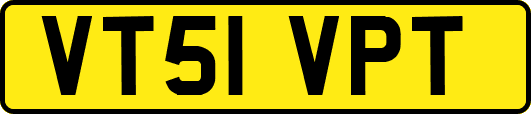 VT51 VPT